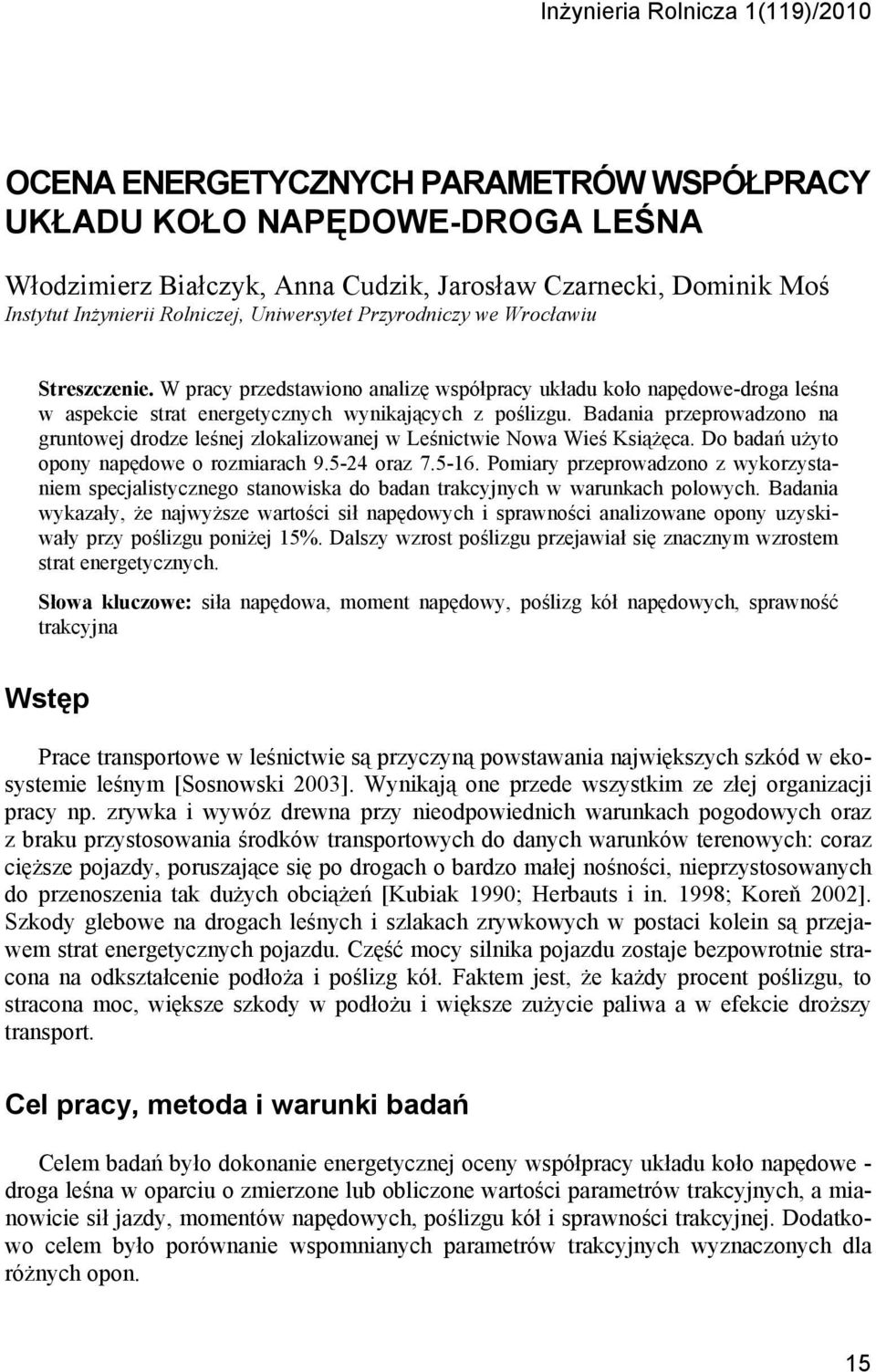 Inżynieria Rolnicza 1(119)/2010

OCENA ENERGETYCZNYCH PARAMETRÓW WSPÓŁPRACY UKŁADU KOŁO NAPĘDOWE-DROGA LEŚNA

Włodzimierz Białczyk, Anna Cudzik, Jarosław Czarnecki, Dominik Moś
Instytut Inżynierii Rolniczej, Uniwersytet Przyrodniczy we Wrocławiu

Streszczenie. W pracy przedstawiono analizę współpracy układu koło napędowe-droga leśna w aspekcie strat energetycznych wynikających z poślizgu. Badania przeprowadzono na gruntowej drodze leśnej zlokalizowanej w Leśnictwie Nowa Wieś Książęca. Do badań użyto opony napędowe o rozmiarach 9.5-24 oraz 7.5-16. Pomiary przeprowadzono z wykorzystaniem specjalistycznego stanowiska do badan trakcyjnych w warunkach polowych. Badania wykazały, że najwyższe wartości sił napędowych i sprawności analizowane opony uzyskiwały przy poślizgu poniżej 15%. Dalszy wzrost poślizgu przejawiał się znacznym wzrostem strat energetycznych.

Słowa kluczowe: siła napędowa, moment napędowy, poślizg kół napędowych, sprawność trakcyjna

Wstęp

Prace transportowe w leśnictwie są przyczyną powstawania największych szkód w ekosystemie leśnym [Sosnowski 2003]. Wynikają one przede wszystkim ze złej organizacji pracy np. zrywka i wywóz drewna przy nieodpowiednich warunkach pogodowych oraz z braku przystosowania środków transportowych do danych warunków terenowych: coraz cięższe pojazdy, poruszające się po drogach o bardzo małej nośności, nieprzystosowanych do przenoszenia tak dużych obciążeń [Kubiak 1990; Herbauts i in. 1998; Koreň 2002]. Szkody glebowe na drogach leśnych i szlakach zrywkowych w postaci kolein są przejawem strat energetycznych pojazdu. Część mocy silnika pojazdu zostaje bezpowrotnie stracona na odkształcenie podłoża i poślizg kół. Faktem jest, że każdy procent poślizgu, to stracona moc, większe szkody w podłożu i większe zużycie paliwa a w efekcie droższy transport.

Cel pracy, metoda i warunki badań

Celem badań było dokonanie energetycznej oceny współpracy układu koło napędowe - droga leśna w oparciu o zmierzone lub obliczone wartości parametrów trakcyjnych, a mianowicie sił jazdy, momentów napędowych, poślizgu kół i sprawności trakcyjnej. Dodatkowo celem było porównanie wspomnianych parametrów trakcyjnych wyznaczonych dla różnych opon.

15